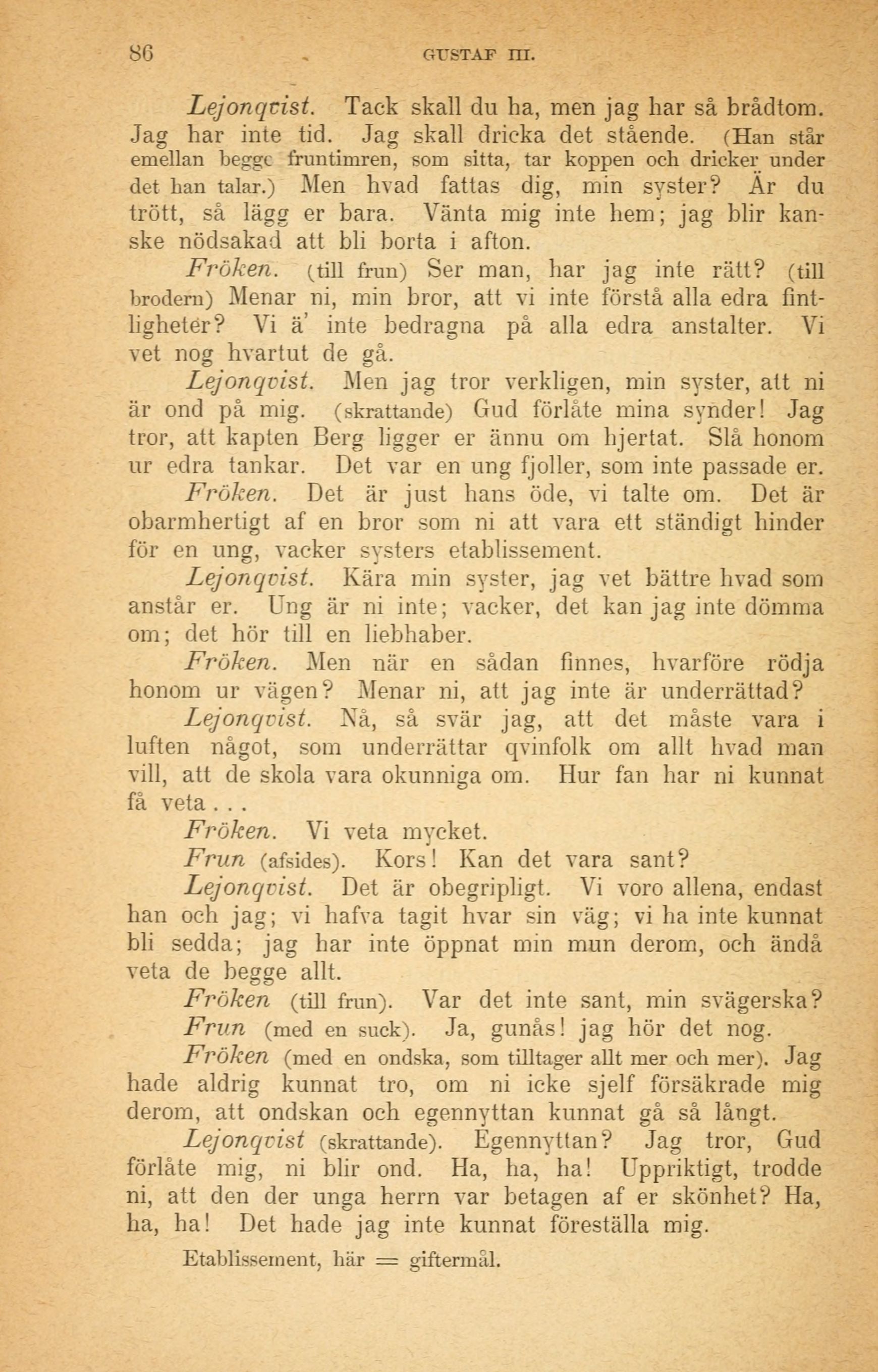 86 GUSTAF III.

Lejonqvist. Tack skall du ha, men jag har så brådtom. Jag har inte tid. Jag skall dricka det stående. (Han står emellan begge fruntimren, som sitta, tar koppen och dricker under det han talar.) Men hvad fattas dig, min syster? Är du trött, så lägg er bara. Vänta mig inte hem; jag blir kanske nödsakad att bli borta i afton.

Fröken. (till frun) Ser man, har jag inte rätt? (till brodern) Menar ni, min bror, att vi inte förstå alla edra fintligheter? Vi ä' inte bedragna på alla edra anstalter. Vi vet nog hvartut de gå.

Lejonqvist. Men jag tror verkligen, min syster, att ni är ond på mig. (skrattande) Gud förlåte mina synder! Jag tror, att kapten Berg ligger er ännu om hjertat. Slå honom ur edra tankar. Det var en ung fjoller, som inte passade er.

Fröken. Det är just hans öde, vi talte om. Det är obarmhertigt af en bror som ni att vara ett ständigt hinder för en ung, vacker systers etablissement.

Lejonqvist. Kära min syster, jag vet bättre hvad som anstår er. Ung är ni inte; vacker, det kan jag inte dömma om; det hör till en liebhaber.

Fröken. Men när en sådan finnes, hvarföre rödja honom ur vägen? Menar ni, att jag inte är underrättad?

Lejonqvist. Nå, så svär jag, att det måste vara i luften något, som underrättar qvinfolk om allt hvad man vill, att de skola vara okunniga om. Hur fan har ni kunnat få veta . . .

Fröken. Vi veta mycket.

Frun (afsides). Kors! Kan det vara sant?

Lejonqvist. Det är obegripligt. Vi voro allena, endast han och jag; vi hafva tagit hvar sin väg; vi ha inte kunnat bli sedda; jag har inte öppnat min mun derom, och ändå veta de begge allt.

Fröken (till frun). Var det inte sant, min svägerska?

Frun (med en suck). Ja, gunås! jag hör det nog.

Fröken (med en ondska, som tilltager allt mer och mer). Jag hade aldrig kunnat tro, om ni icke sjelf försäkrade mig derom, att ondskan och egennyttan kunnat gå så långt.

Lejonqvist (skrattande). Egennyttan? Jag tror, Gud förlåte mig, ni blir ond. Ha, ha, ha! Uppriktigt, trodde ni, att den der unga herrn var betagen af er skönhet? Ha, ha, ha! Det hade jag inte kunnat föreställa mig.

Etablissement, här = giftermål.